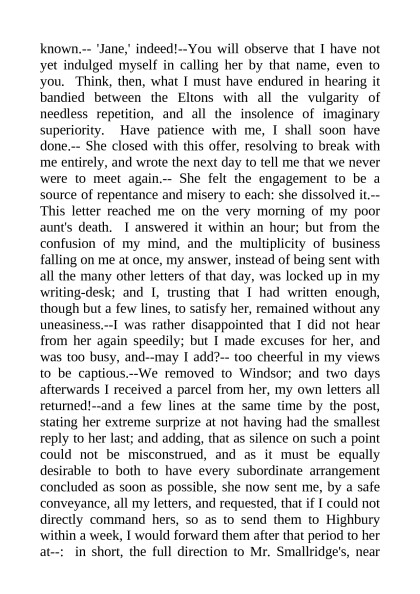 known.-- 'Jane,' indeed!--You will observe that I have not yet indulged myself in calling her by that name, even to you. Think, then, what I must have endured in hearing it bandied between the Eltons with all the vulgarity of needless repetition, and all the insolence of imaginary superiority. Have patience with me, I shall soon have done.-- She closed with this offer, resolving to break with me entirely, and wrote the next day to tell me that we never were to meet again.-- She felt the engagement to be a source of repentance and misery to each: she dissolved it.-- This letter reached me on the very morning of my poor aunt's death. I answered it within an hour; but from the confusion of my mind, and the multiplicity of business falling on me at once, my answer, instead of being sent with all the many other letters of that day, was locked up in my writing-desk; and I, trusting that I had written enough, though but a few lines, to satisfy her, remained without any uneasiness.--I was rather disappointed that I did not hear from her again speedily; but I made excuses for her, and was too busy, and--may I add?-- too cheerful in my views to be captious.--We removed to Windsor; and two days afterwards I received a parcel from her, my own letters all returned!--and a few lines at the same time by the post, stating her extreme surprize at not having had the smallest reply to her last; and adding, that as silence on such a point could not be misconstrued, and as it must be equally desirable to both to have every subordinate arrangement concluded as soon as possible, she now sent me, by a safe conveyance, all my letters, and requested, that if I could not directly command hers, so as to send them to Highbury within a week, I would forward them after that period to her at--: in short, the full direction to Mr. Smallridge's, near